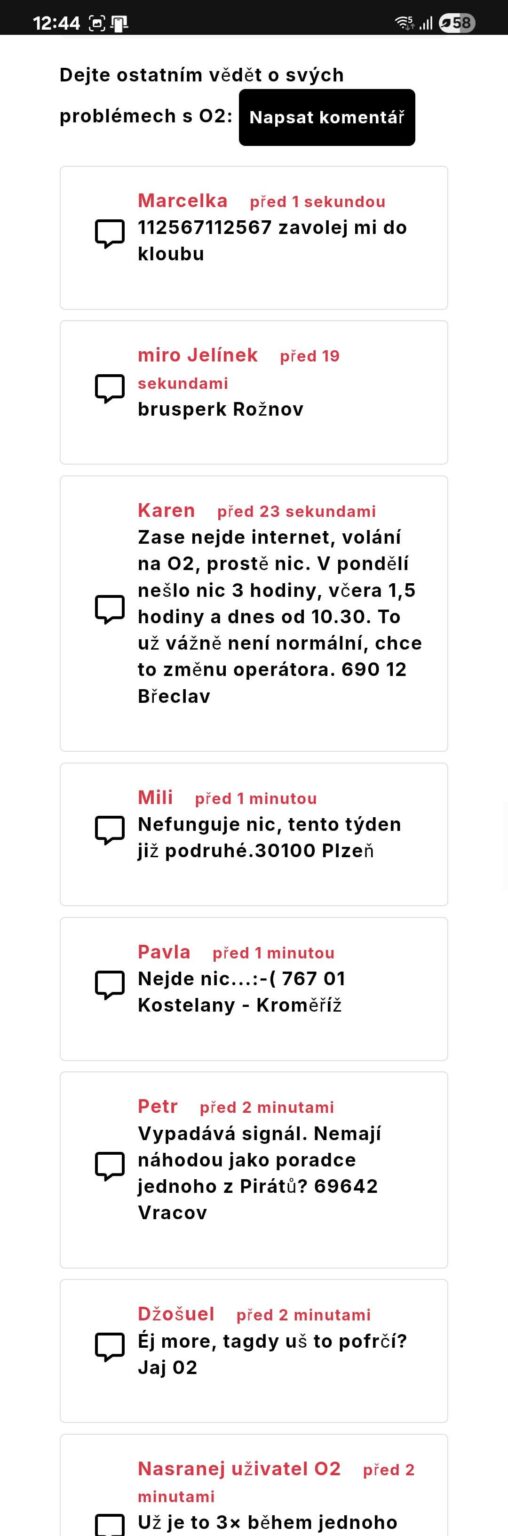 12:44 58

Dejte ostatním vědět o svých problémech s O2: Napsat komentář

Marcelka před 1 sekundou
112567112567 zavolej mi do kloubu

miro Jelínek před 19 sekundami
brusperk Rožnov

Karen před 23 sekundami
Zase nejde internet, volání na O2, prostě nic. V pondělí nešlo nic 3 hodiny, včera 1,5 hodiny a dnes od 10.30. To už vážně není normální, chce to změnu operátora. 690 12 Břeclav

Mili před 1 minutou
Nefunguje nic, tento týden již podruhé.30100 Plzeň

Pavla před 1 minutou
Nejde nic...:-( 767 01 Kostelany - Kroměříž

Petr před 2 minutami
Vypadává signál. Nemají náhodou jako poradce jednoho z Pirátů? 69642 Vracov

Džošuel před 2 minutami
Éj more, tagdy uš to pofrčí? Jaj 02

Nasranej uživatel O2 před 2 minutami
Už je to 3× během jednoho